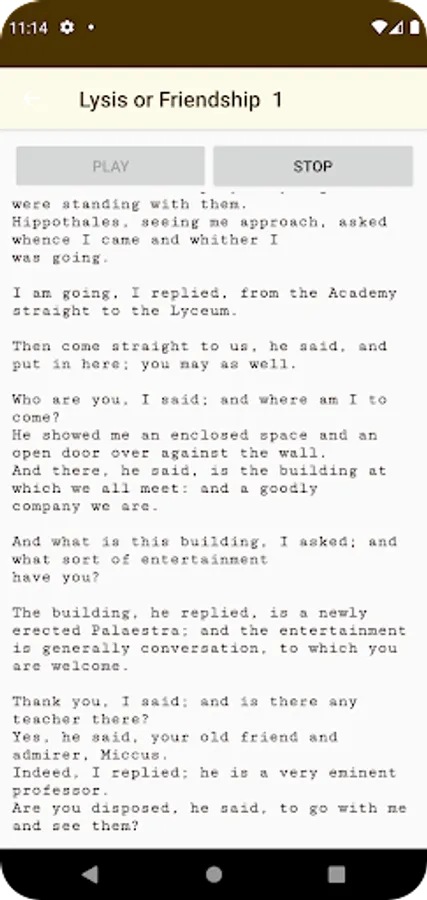 11:14

Lysis or Friendship 1

PLAY

STOP

were standing with them.
Hippothales, seeing me approach, asked whence I came and whither I was going.

I am going, I replied, from the Academy straight to the Lyceum.

Then come straight to us, he said, and put in here; you may as well.

Who are you, I said; and where am I to come?
He showed me an enclosed space and an open door over against the wall.
And there, he said, is the building at which we all meet: and a goodly company we are.

And what is this building, I asked; and what sort of entertainment have you?

The building, he replied, is a newly erected Palaestra; and the entertainment is generally conversation, to which you are welcome.

Thank you, I said; and is there any teacher there?
Yes, he said, your old friend and admirer, Miccus.
Indeed, I replied; he is a very eminent professor.
Are you disposed, he said, to go with me and see them?